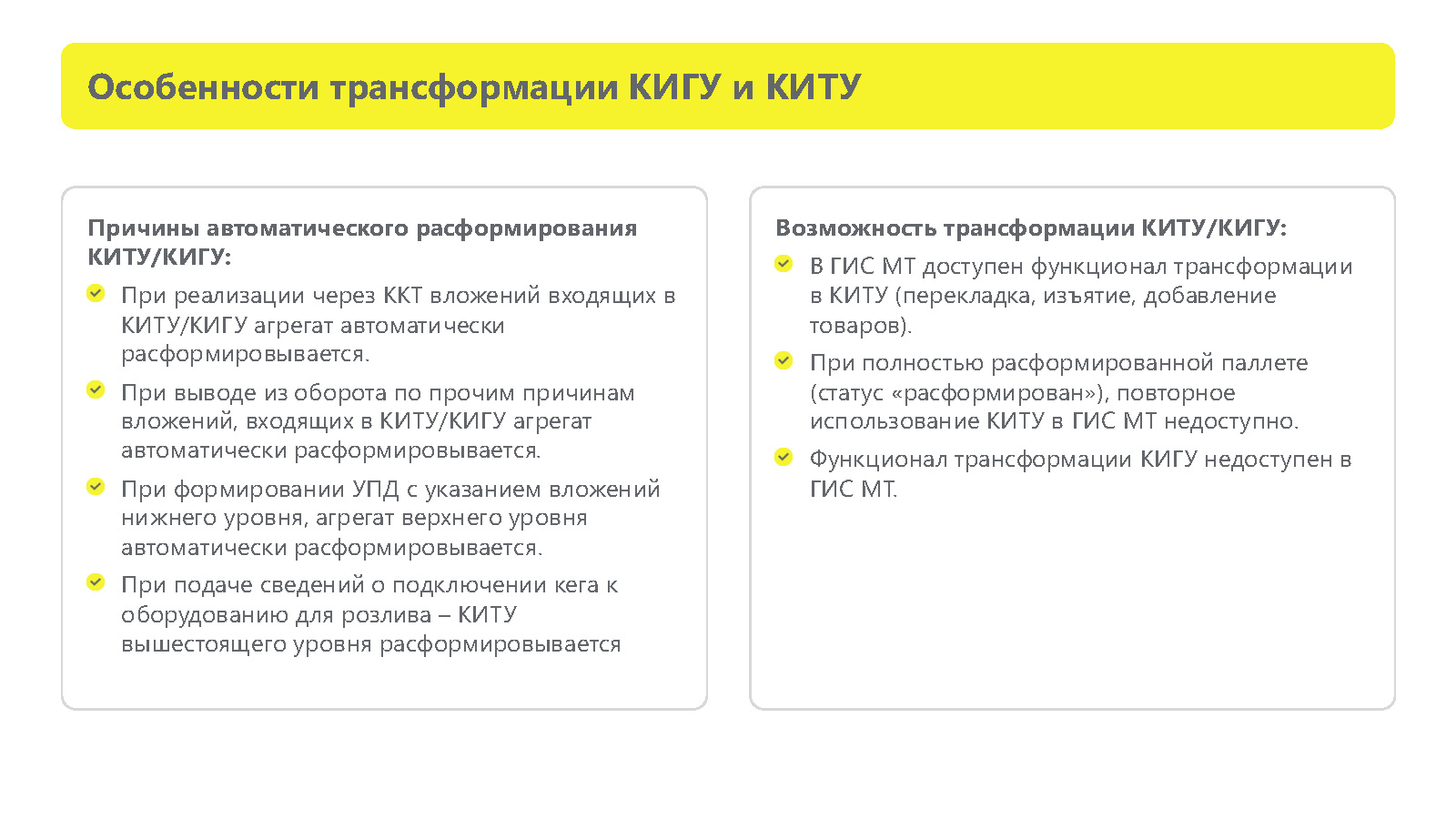 Особенности трансформации КИГУ и КИТУ

Причины автоматического расформирования КИТУ/КИГУ:

При реализации через ККТ вложений входящих в КИТУ/КИГУ агрегат автоматически расформировывается.

При выводе из оборота по прочим причинам вложений, входящих в КИТУ/КИГУ агрегат автоматически расформировывается.

При формировании УПД с указанием вложений нижнего уровня, агрегат верхнего уровня автоматически расформировывается.

При подаче сведений о подключении кега к оборудованию для розлива – КИТУ вышестоящего уровня расформировывается

Возможность трансформации КИТУ/КИГУ:

В ГИС МТ доступен функционал трансформации в КИТУ (перекладка, изъятие, добавление товаров).

При полностью расформированной паллете (статус «расформирован»), повторное использование КИТУ в ГИС МТ недоступно.

Функционал трансформации КИГУ недоступен в ГИС МТ.